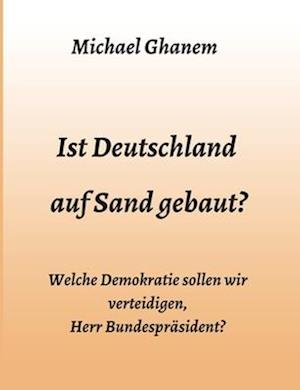 Michael Ghanem

Ist Deutschland

auf Sand gebaut?

Welche Demokratie sollen wir verteidigen, Herr Bundespräsident?